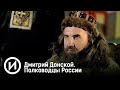 И
Дмитрий Донской. Полководцы России